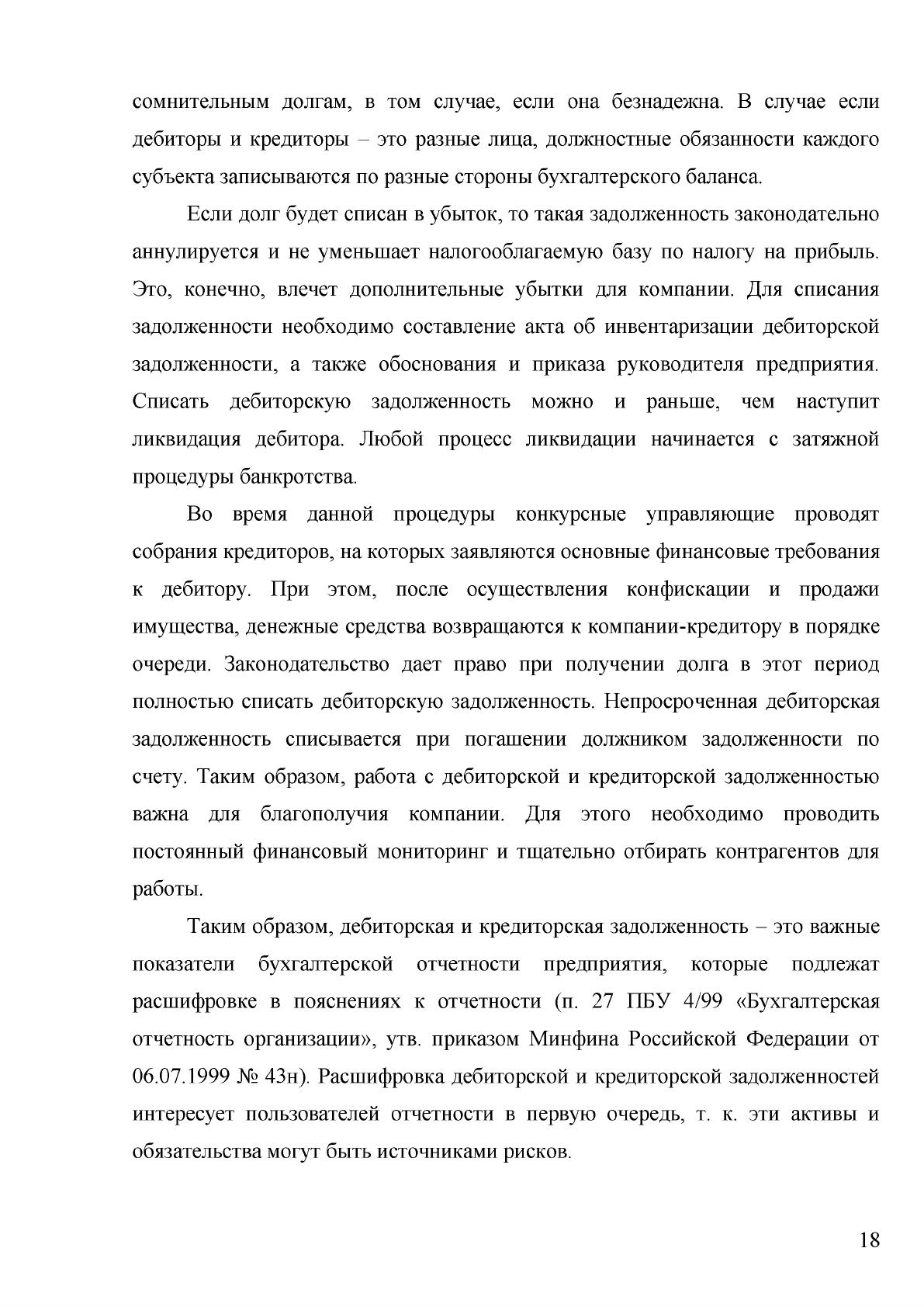 сомнительным долгам, в том случае, если она безнадежна. В случае если дебиторы и кредиторы – это разные лица, должностные обязанности каждого субъекта записываются по разные стороны бухгалтерского баланса.

Если долг будет списан в убыток, то такая задолженность законодательно аннулируется и не уменьшает налогооблагаемую базу по налогу на прибыль. Это, конечно, влечет дополнительные убытки для компании. Для списания задолженности необходимо составление акта об инвентаризации дебиторской задолженности, а также обоснования и приказа руководителя предприятия. Списать дебиторскую задолженность можно и раньше, чем наступит ликвидация дебитора. Любой процесс ликвидации начинается с затяжной процедуры банкротства.

Во время данной процедуры конкурсные управляющие проводят собрания кредиторов, на которых заявляются основные финансовые требования к дебитору. При этом, после осуществления конфискации и продажи имущества, денежные средства возвращаются к компании-кредитору в порядке очереди. Законодательство дает право при получении долга в этот период полностью списать дебиторскую задолженность. Непросроченная дебиторская задолженность списывается при погашении должником задолженности по счету. Таким образом, работа с дебиторской и кредиторской задолженностью важна для благополучия компании. Для этого необходимо проводить постоянный финансовый мониторинг и тщательно отбирать контрагентов для работы.

Таким образом, дебиторская и кредиторская задолженность – это важные показатели бухгалтерской отчетности предприятия, которые подлежат расшифровке в пояснениях к отчетности (п. 27 ПБУ 4/99 «Бухгалтерская отчетность организации», утв. приказом Минфина Российской Федерации от 06.07.1999 № 43н). Расшифровка дебиторской и кредиторской задолженностей интересует пользователей отчетности в первую очередь, т. к. эти активы и обязательства могут быть источниками рисков.

18